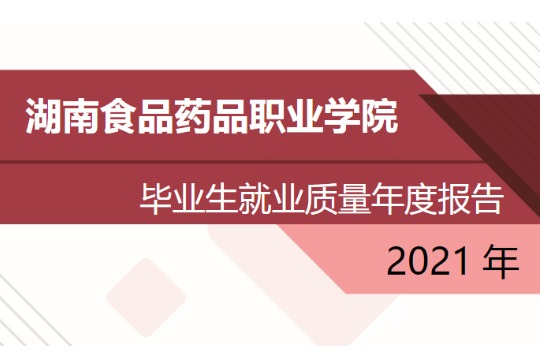 湖南食品药品职业学院

毕业生就业质量年度报告

2021 年